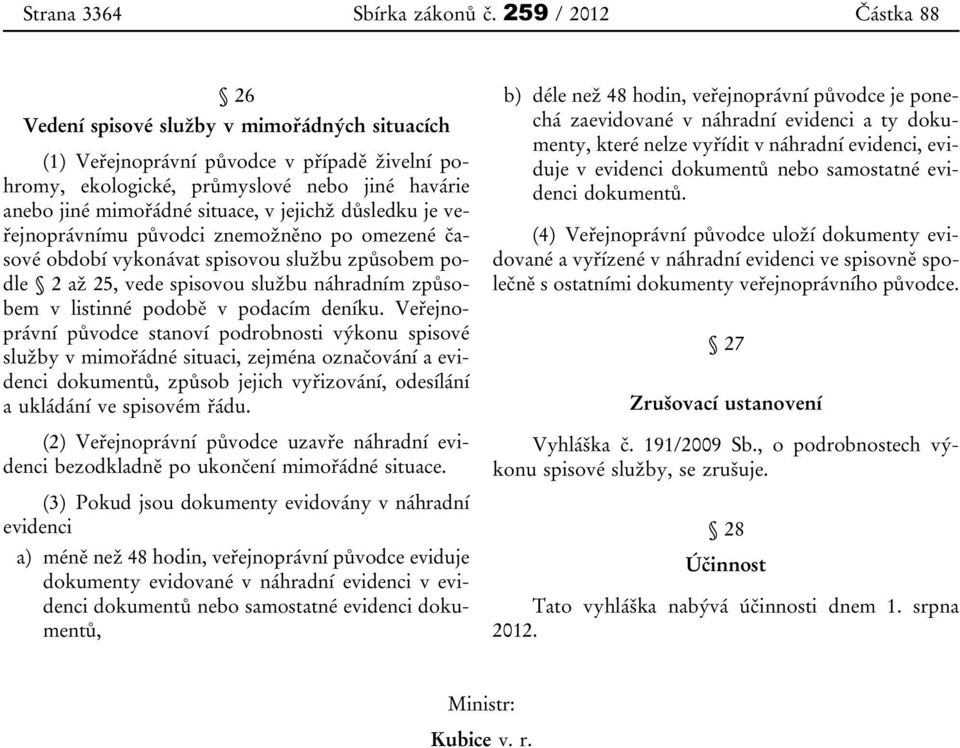 Strana 3364 Sbírka zákonů č. 259 / 2012 Částka 88

§ 26
Vedení spisové služby v mimořádných situacích

(1) Veřejnoprávní původce v případě živelní pohromy, ekologické, průmyslové nebo jiné havárie anebo jiné mimořádné situace, v jejichž důsledku je veřejnoprávnímu původci znemožněno po omezené časové období vykonávat spisovou službu způsobem podle § 2 až 25, vede spisovou službu náhradním způsobem v listinné podobě v podacím deníku. Veřejnoprávní původce stanoví podrobnosti výkonu spisové služby v mimořádné situaci, zejména označování a evidenci dokumentů, způsob jejich vyřizování, odesílání a ukládání ve spisovém řádu.

(2) Veřejnoprávní původce uzavře náhradní evidenci bezodkladně po ukončení mimořádné situace.

(3) Pokud jsou dokumenty evidovány v náhradní evidenci

a) méně než 48 hodin, veřejnoprávní původce eviduje dokumenty evidované v náhradní evidenci v evidenci dokumentů nebo samostatné evidenci dokumentů,

b) déle než 48 hodin, veřejnoprávní původce je ponechá zaevidované v náhradní evidenci a ty dokumenty, které nelze vyřídit v náhradní evidenci, eviduje v evidenci dokumentů nebo samostatné evidenci dokumentů.

(4) Veřejnoprávní původce uloží dokumenty evidované a vyřízené v náhradní evidenci ve spisovně společně s ostatními dokumenty veřejnoprávního původce.

§ 27
Zrušovací ustanovení

Vyhláška č. 191/2009 Sb., o podrobnostech výkonu spisové služby, se zrušuje.

§ 28
Účinnost

Tato vyhláška nabývá účinnosti dnem 1. srpna 2012.

Ministr:
Kubice v. r.